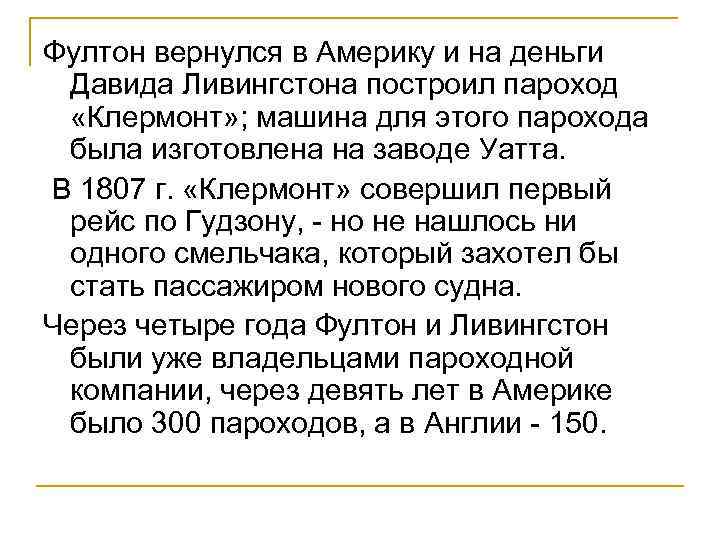 Фултон вернулся в Америку и на деньги Давида Ливингстона построил пароход «Клермонт»; машина для этого парохода была изготовлена на заводе Уатта.

В 1807 г. «Клермонт» совершил первый рейс по Гудзону, - но не нашлось ни одного смельчака, который захотел бы стать пассажиром нового судна.

Через четыре года Фултон и Ливингстон были уже владельцами пароходной компании, через девять лет в Америке было 300 пароходов, а в Англии - 150.